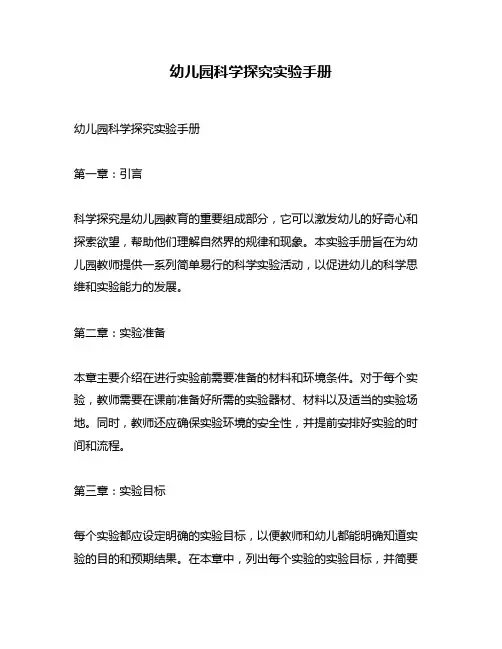 幼儿园科学探究实验手册

幼儿园科学探究实验手册

第一章：引言

科学探究是幼儿园教育的重要组成部分，它可以激发幼儿的好奇心和探索欲望，帮助他们理解自然界的规律和现象。本实验手册旨在为幼儿园教师提供一系列简单易行的科学实验活动，以促进幼儿的科学思维和实验能力的发展。

第二章：实验准备

本章主要介绍在进行实验前需要准备的材料和环境条件。对于每个实验，教师需要在课前准备好所需的实验器材、材料以及适当的实验场地。同时，教师还应确保实验环境的安全性，并提前安排好实验的时间和流程。

第三章：实验目标

每个实验都应设定明确的实验目标，以便教师和幼儿都能明确知道实验的目的和预期结果。在本章中，列出每个实验的实验目标，并简要